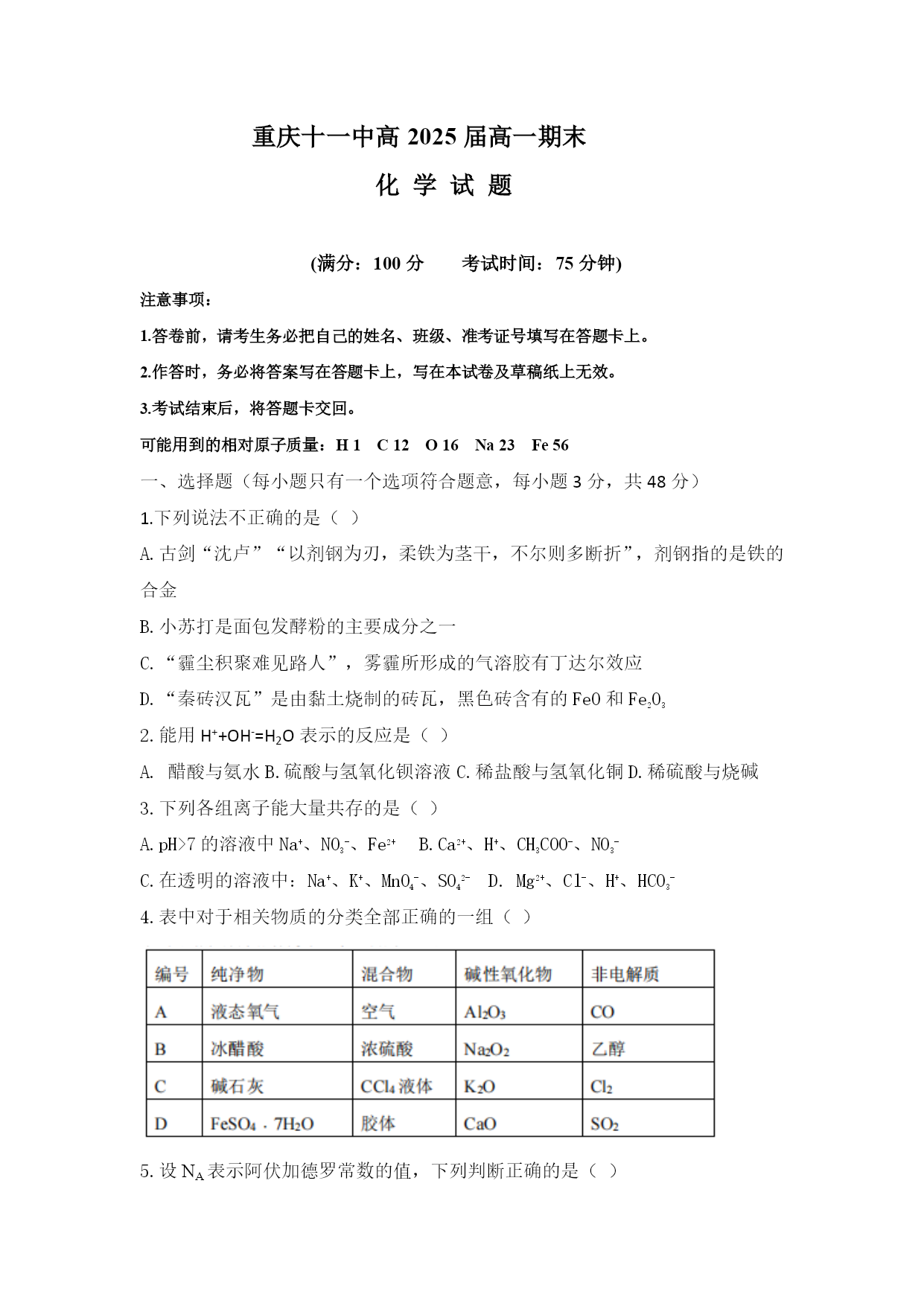 重庆十一中高 2025 届高一期末

化 学 试 题

(满分：100 分　　考试时间：75 分钟)

注意事项：

1.答卷前，请考生务必把自己的姓名、班级、准考证号填写在答题卡上。

2.作答时，务必将答案写在答题卡上，写在本试卷及草稿纸上无效。

3.考试结束后，将答题卡交回。

可能用到的相对原子质量：H 1　C 12　O 16　Na 23　Fe 56

一、选择题（每小题只有一个选项符合题意，每小题 3 分，共 48 分）

1.下列说法不正确的是（ ）

A. 古剑“沈卢”“以剂钢为刃，柔铁为茎干，不尔则多断折”，剂钢指的是铁的合金

B. 小苏打是面包发酵粉的主要成分之一

C. “霾尘积聚难见路人”，雾霾所形成的气溶胶有丁达尔效应

D. “秦砖汉瓦”是由黏土烧制的砖瓦，黑色砖含有的 FeO 和 $Fe_2O_3$

2. 能用 $H^++OH^-=H_2O$ 表示的反应是（ ）

A. 醋酸与氨水 B. 硫酸与氢氧化钡溶液 C. 稀盐酸与氢氧化铜 D. 稀硫酸与烧碱

3. 下列各组离子能大量共存的是（ ）

A. pH>7 的溶液中 $Na^+$、$NO_3^-$、$Fe^{2+}$　B. $Ca^{2+}$、$H^+$、$CH_3COO^-$、$NO_3^-$

C. 在透明的溶液中：$Na^+$、$K^+$、$MnO_4^-$、$SO_4^{2-}$　D. $Mg^{2+}$、$Cl^-$、$H^+$、$HCO_3^-$

4. 表中对于相关物质的分类全部正确的一组（ ）

| 编号 | 纯净物 | 混合物 | 碱性氧化物 | 非电解质 |
|---|---|---|---|---|
| A | 液态氧气 | 空气 | $Al_2O_3$ | CO |
| B | 冰醋酸 | 浓硫酸 | $Na_2O_2$ | 乙醇 |
| C | 碱石灰 | $CCl_4$ 液体 | $K_2O$ | $Cl_2$ |
| D | $FeSO_4 \cdot 7H_2O$ | 胶体 | CaO | $SO_2$ |

5. 设 $N_A$ 表示阿伏加德罗常数的值，下列判断正确的是（ ）